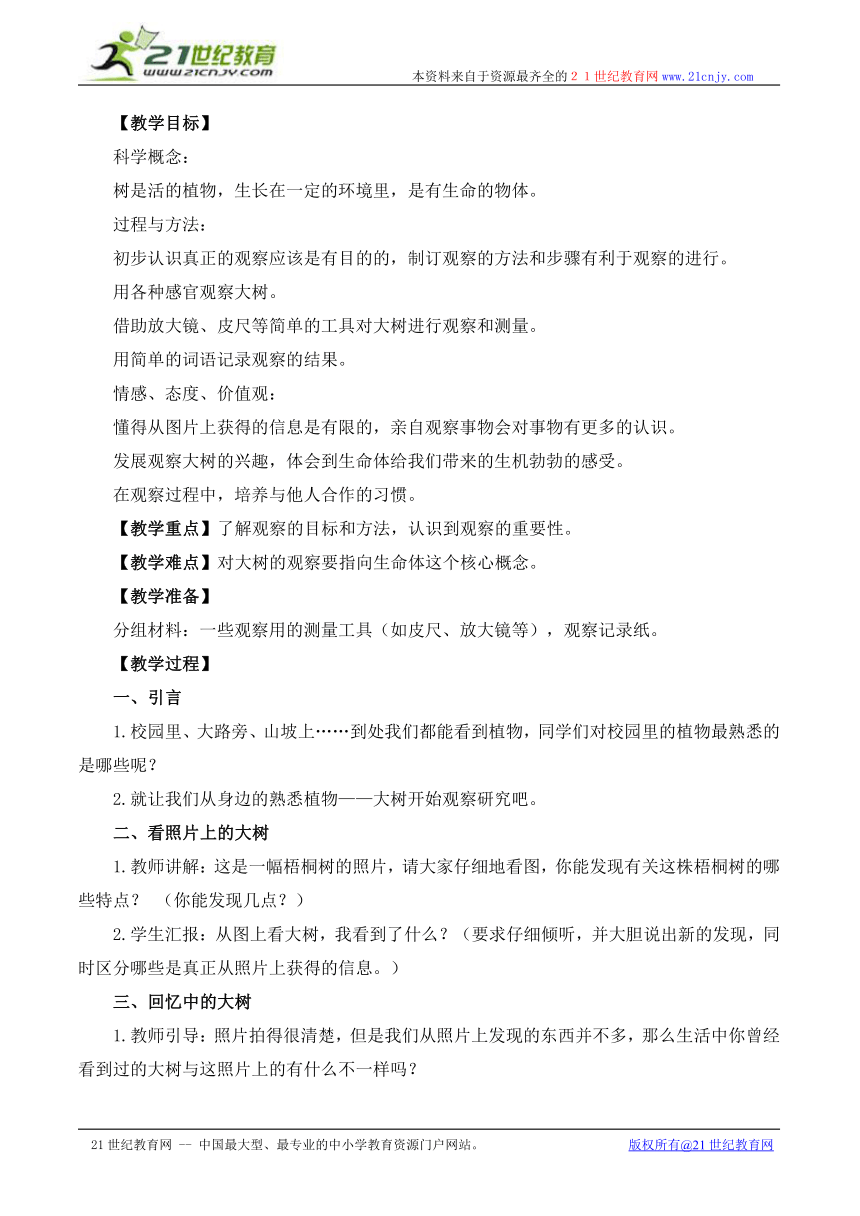 21世纪教育
www.21cnjy.com

本资料来自于资源最齐全的２１世纪教育网www.21cnjy.com

【教学目标】

科学概念：

树是活的植物，生长在一定的环境里，是有生命的物体。

过程与方法：

初步认识真正的观察应该是有目的的，制订观察的方法和步骤有利于观察的进行。

用各种感官观察大树。

借助放大镜、皮尺等简单的工具对大树进行观察和测量。

用简单的词语记录观察的结果。

情感、态度、价值观：

懂得从图片上获得的信息是有限的，亲自观察事物会对事物有更多的认识。

发展观察大树的兴趣，体会到生命体给我们带来的生机勃勃的感受。

在观察过程中，培养与他人合作的习惯。

【教学重点】了解观察的目标和方法，认识到观察的重要性。

【教学难点】对大树的观察要指向生命体这个核心概念。

【教学准备】

分组材料：一些观察用的测量工具（如皮尺、放大镜等），观察记录纸。

【教学过程】

一、引言

1.校园里、大路旁、山坡上……到处我们都能看到植物，同学们对校园里的植物最熟悉的是哪些呢？

2.就让我们从身边的熟悉植物——大树开始观察研究吧。

二、看照片上的大树

1.教师讲解：这是一幅梧桐树的照片，请大家仔细地看图，你能发现有关这株梧桐树的哪些特点？ （你能发现几点？）

2.学生汇报：从图上看大树，我看到了什么？（要求仔细倾听，并大胆说出新的发现，同时区分哪些是真正从照片上获得的信息。）

三、回忆中的大树

1.教师引导：照片拍得很清楚，但是我们从照片上发现的东西并不多，那么生活中你曾经看到过的大树与这照片上的有什么不一样吗？

21世纪教育网 -- 中国最大型、最专业的中小学教育资源门户网站。

版权所有@21世纪教育网